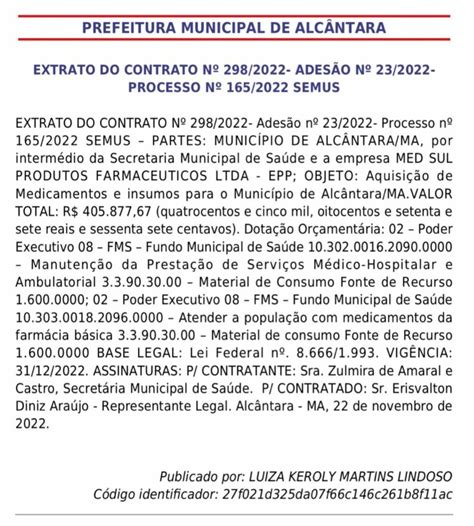 PREFEITURA MUNICIPAL DE ALCÂNTARA

EXTRATO DO CONTRATO Nº 298/2022- ADESÃO Nº 23/2022- PROCESSO Nº 165/2022 SEMUS

EXTRATO DO CONTRATO Nº 298/2022- Adesão nº 23/2022- Processo nº 165/2022 SEMUS – PARTES: MUNICÍPIO DE ALCÂNTARA/MA, por intermédio da Secretaria Municipal de Saúde e a empresa MED SUL PRODUTOS FARMACEUTICOS LTDA - EPP; OBJETO: Aquisição de Medicamentos e insumos para o Município de Alcântara/MA.VALOR TOTAL: R$ 405.877,67 (quatrocentos e cinco mil, oitocentos e setenta e sete reais e sessenta sete centavos). Dotação Orçamentária: 02 – Poder Executivo 08 – FMS – Fundo Municipal de Saúde 10.302.0016.2090.0000 – Manutenção da Prestação de Serviços Médico-Hospitalar e Ambulatorial 3.3.90.30.00 – Material de Consumo Fonte de Recurso 1.600.0000; 02 – Poder Executivo 08 – FMS – Fundo Municipal de Saúde 10.303.0018.2096.0000 – Atender a população com medicamentos da farmácia básica 3.3.90.30.00 – Material de consumo Fonte de Recurso 1.600.0000 BASE LEGAL: Lei Federal nº. 8.666/1.993. VIGÊNCIA: 31/12/2022. ASSINATURAS: P/ CONTRATANTE: Sra. Zulmira de Amaral e Castro, Secretária Municipal de Saúde. P/ CONTRATADO: Sr. Erisvalton Diniz Araújo - Representante Legal. Alcântara - MA, 22 de novembro de 2022.

Publicado por: LUIZA KEROLY MARTINS LINDOSO
Código identificador: 27f021d325da07f66c146c261b8f11ac